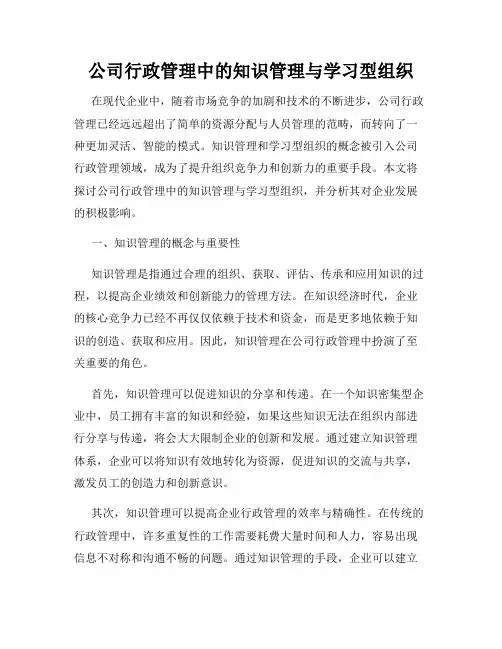 公司行政管理中的知识管理与学习型组织

在现代企业中，随着市场竞争的加剧和技术的不断进步，公司行政管理已经远远超出了简单的资源分配与人员管理的范畴，而转向了一种更加灵活、智能的模式。知识管理和学习型组织的概念被引入公司行政管理领域，成为了提升组织竞争力和创新力的重要手段。本文将探讨公司行政管理中的知识管理与学习型组织，并分析其对企业发展的积极影响。

一、知识管理的概念与重要性

知识管理是指通过合理的组织、获取、评估、传承和应用知识的过程，以提高企业绩效和创新能力的管理方法。在知识经济时代，企业的核心竞争力已经不再仅仅依赖于技术和资金，而是更多地依赖于知识的创造、获取和应用。因此，知识管理在公司行政管理中扮演了至关重要的角色。

首先，知识管理可以促进知识的分享和传递。在一个知识密集型企业中，员工拥有丰富的知识和经验，如果这些知识无法在组织内部进行分享与传递，将会大大限制企业的创新和发展。通过建立知识管理体系，企业可以将知识有效地转化为资源，促进知识的交流与共享，激发员工的创造力和创新意识。

其次，知识管理可以提高企业行政管理的效率与精确性。在传统的行政管理中，许多重复性的工作需要耗费大量时间和人力，容易出现信息不对称和沟通不畅的问题。通过知识管理的手段，企业可以建立